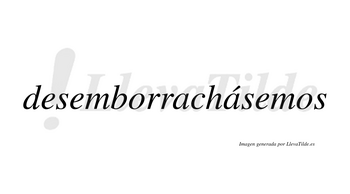 !LlevaTilde

desemborrachásemos

Imagen generada por LlevaTilde.es